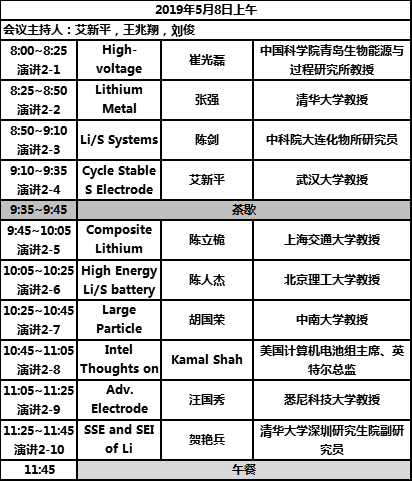 | 2019年5月8日上午 | | | |
|---|---|---|---|
| 会议主持人：艾新平，王兆翔，刘俊 | | | |
| 8:00~8:25 演讲2-1 | High-voltage | 崔光磊 | 中国科学院青岛生物能源与过程研究所教授 |
| 8:25~8:50 演讲2-2 | Lithium Metal | 张强 | 清华大学教授 |
| 8:50~9:10 演讲2-3 | Li/S Systems | 陈剑 | 中科院大连化物所研究员 |
| 9:10~9:35 演讲2-4 | Cycle Stable S Electrode | 艾新平 | 武汉大学教授 |
| 9:35~9:45 | 茶歇 | | |
| 9:45~10:05 演讲2-5 | Composite Lithium | 陈立桅 | 上海交通大学教授 |
| 10:05~10:25 演讲2-6 | High Energy Li/S battery | 陈人杰 | 北京理工大学教授 |
| 10:25~10:45 演讲2-7 | Large Particle | 胡国荣 | 中南大学教授 |
| 10:45~11:05 演讲2-8 | Intel Thoughts on | Kamal Shah | 美国计算机电池组主席、英特尔总监 |
| 11:05~11:25 演讲2-9 | Adv. Electrode | 汪国秀 | 悉尼科技大学教授 |
| 11:25~11:45 演讲2-10 | SSE and SEI of Li | 贺艳兵 | 清华大学深圳研究生院副研究员 |
| 11:45 | 午餐 | | |